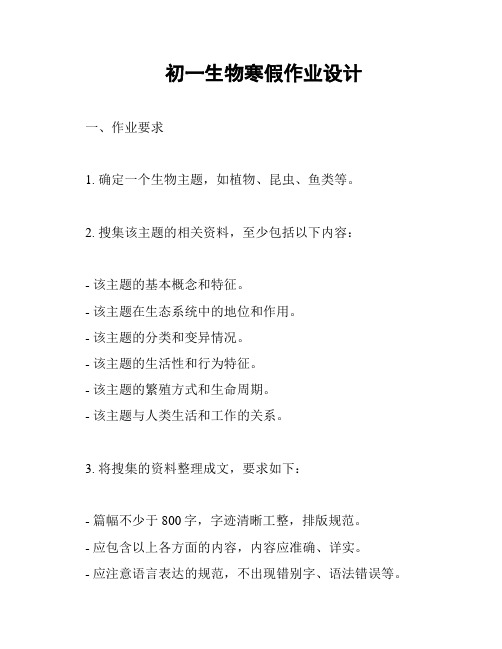 初一生物寒假作业设计

一、作业要求

1. 确定一个生物主题，如植物、昆虫、鱼类等。

2. 搜集该主题的相关资料，至少包括以下内容：

- 该主题的基本概念和特征。
- 该主题在生态系统中的地位和作用。
- 该主题的分类和变异情况。
- 该主题的生活性和行为特征。
- 该主题的繁殖方式和生命周期。
- 该主题与人类生活和工作的关系。

3. 将搜集的资料整理成文，要求如下：

- 篇幅不少于 800 字，字迹清晰工整，排版规范。
- 应包含以上各方面的内容，内容应准确、详实。
- 应注意语言表达的规范，不出现错别字、语法错误等。